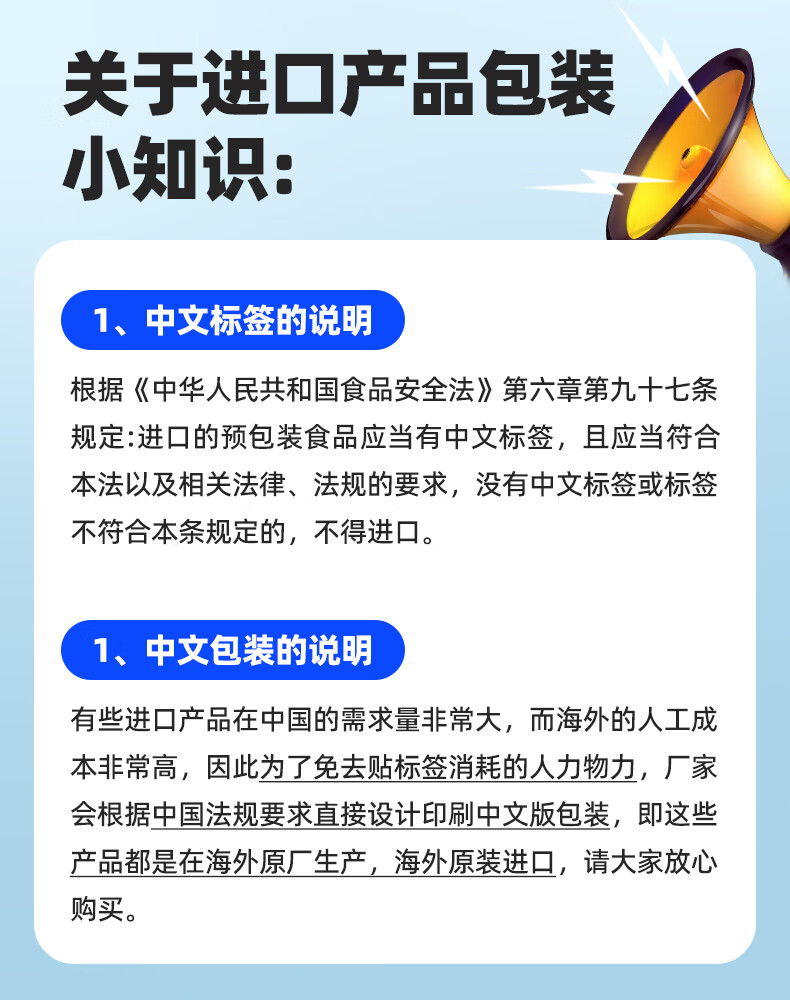 关于进口产品包装小知识:

1、中文标签的说明

根据《中华人民共和国食品安全法》第六章第九十七条规定:进口的预包装食品应当有中文标签，且应当符合本法以及相关法律、法规的要求，没有中文标签或标签不符合本条规定的，不得进口。

1、中文包装的说明

有些进口产品在中国的需求量非常大，而海外的人工成本非常高，因此为了免去贴标签消耗的人力物力，厂家会根据中国法规要求直接设计印刷中文版包装，即这些产品都是在海外原厂生产，海外原装进口，请大家放心购买。